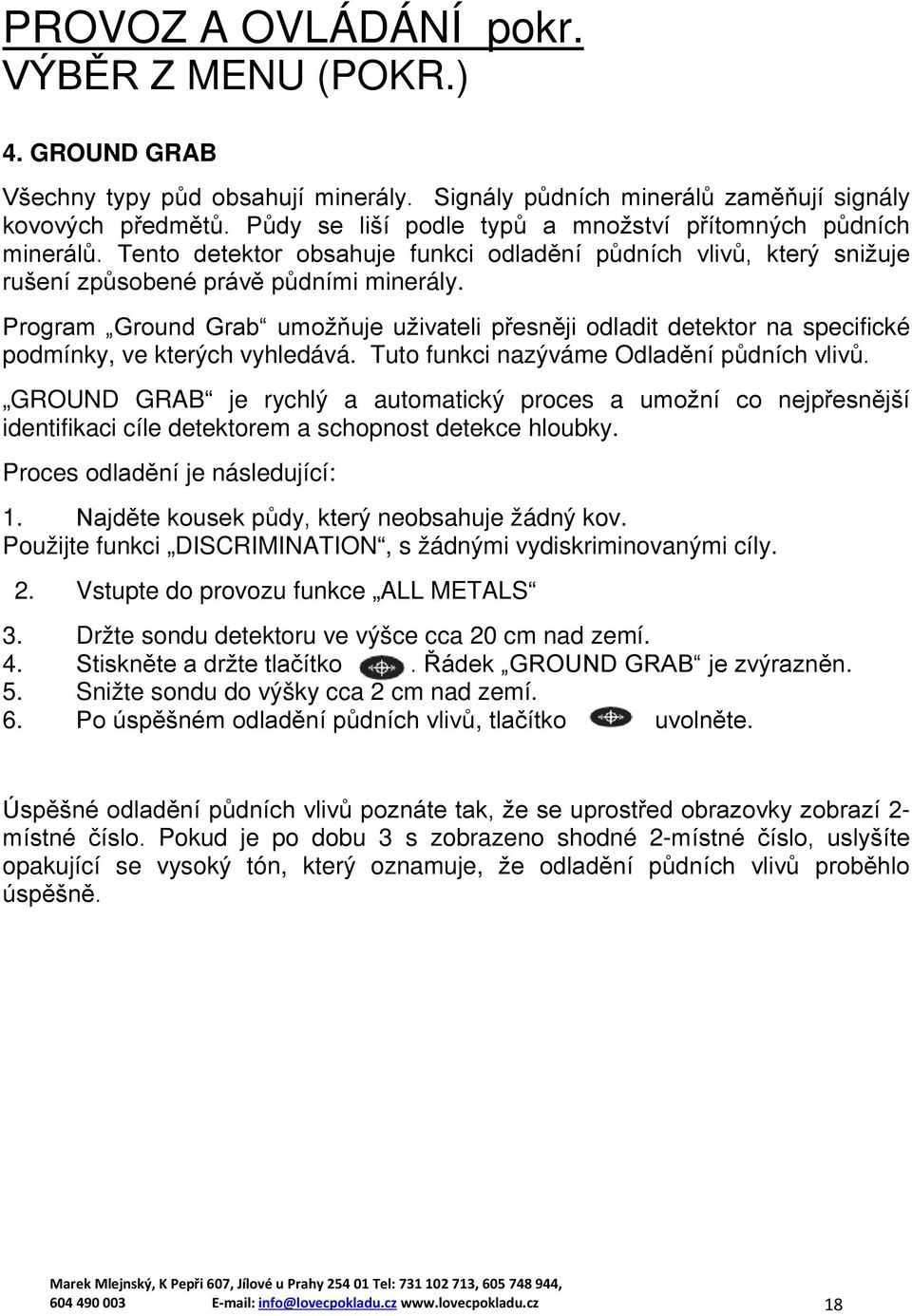 PROVOZ A OVLÁDÁNÍ pokr.
VÝBĚR Z MENU (POKR.)

4. GROUND GRAB

Všechny typy půd obsahují minerály. Signály půdních minerálů zaměňují signály kovových předmětů. Půdy se liší podle typů a množství přítomných půdních minerálů. Tento detektor obsahuje funkci odladění půdních vlivů, který snižuje rušení způsobené právě půdními minerály.

Program „Ground Grab“ umožňuje uživateli přesněji odladit detektor na specifické podmínky, ve kterých vyhledává. Tuto funkci nazýváme Odladění půdních vlivů.

„GROUND GRAB“ je rychlý a automatický proces a umožní co nejpřesnější identifikaci cíle detektorem a schopnost detekce hloubky.

Proces odladění je následující:

1. Najděte kousek půdy, který neobsahuje žádný kov.
Použijte funkci „DISCRIMINATION“, s žádnými vydiskriminovanými cíly.

2. Vstupte do provozu funkce „ALL METALS“

3. Držte sondu detektoru ve výšce cca 20 cm nad zemí.
4. Stiskněte a držte tlačítko . Řádek „GROUND GRAB“ je zvýrazněn.
5. Snižte sondu do výšky cca 2 cm nad zemí.
6. Po úspěšném odladění půdních vlivů, tlačítko uvolněte.

Úspěšné odladění půdních vlivů poznáte tak, že se uprostřed obrazovky zobrazí 2-místné číslo. Pokud je po dobu 3 s zobrazeno shodné 2-místné číslo, uslyšíte opakující se vysoký tón, který oznamuje, že odladění půdních vlivů proběhlo úspěšně.

Marek Mlejnský, K Pepři 607, Jílové u Prahy 254 01 Tel: 731 102 713, 605 748 944, 604 490 003 E-mail: info@lovecpokladu.cz www.lovecpokladu.cz

18